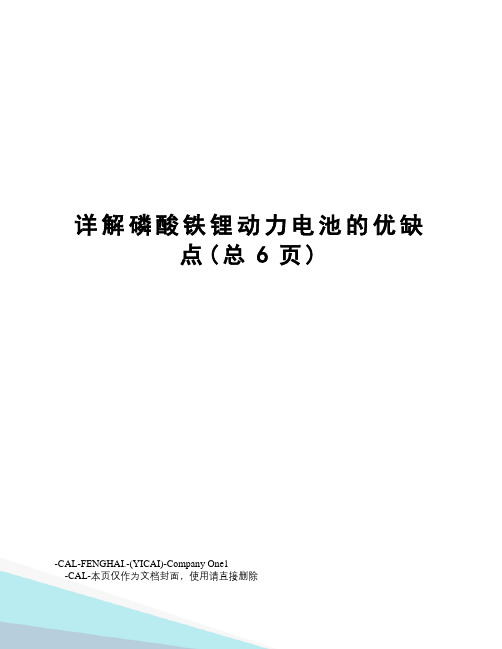 详解磷酸铁锂动力电池的优缺点(总 6 页)

-CAL-FENGHAI.-(YICAI)-Company One1
-CAL-本页仅作为文档封面，使用请直接删除